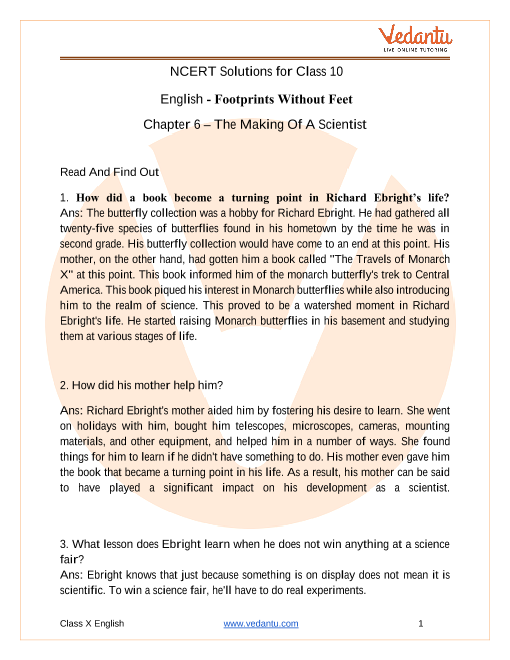 Vedantu
LIVE ONLINE TUTORING

NCERT Solutions for Class 10

English - Footprints Without Feet

Chapter 6 – The Making Of A Scientist

Read And Find Out

1. How did a book become a turning point in Richard Ebright's life?
Ans: The butterfly collection was a hobby for Richard Ebright. He had gathered all twenty-five species of butterflies found in his hometown by the time he was in second grade. His butterfly collection would have come to an end at this point. His mother, on the other hand, had gotten him a book called "The Travels of Monarch X" at this point. This book informed him of the monarch butterfly's trek to Central America. This book piqued his interest in Monarch butterflies while also introducing him to the realm of science. This proved to be a watershed moment in Richard Ebright's life. He started raising Monarch butterflies in his basement and studying them at various stages of life.

2. How did his mother help him?

Ans: Richard Ebright's mother aided him by fostering his desire to learn. She went on holidays with him, bought him telescopes, microscopes, cameras, mounting materials, and other equipment, and helped him in a number of ways. She found things for him to learn if he didn't have something to do. His mother even gave him the book that became a turning point in his life. As a result, his mother can be said to have played a significant impact on his development as a scientist.

3. What lesson does Ebright learn when he does not win anything at a science fair?
Ans: Ebright knows that just because something is on display does not mean it is scientific. To win a science fair, he'll have to do real experiments.

Class X English www.vedantu.com 1